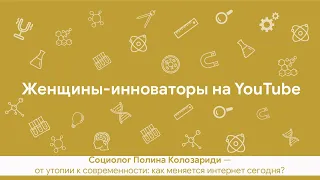 Женщины-инноваторы на YouTube

Социолог Полина Колозариди — от утопии к современности: как меняется интернет сегодня?